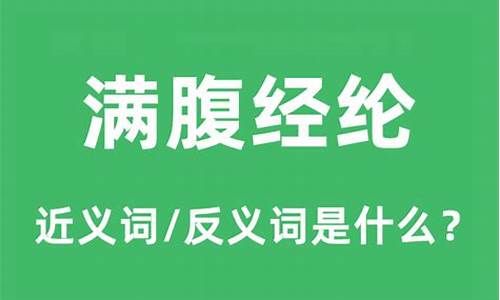 满腹经纶

近义词/反义词是什么？